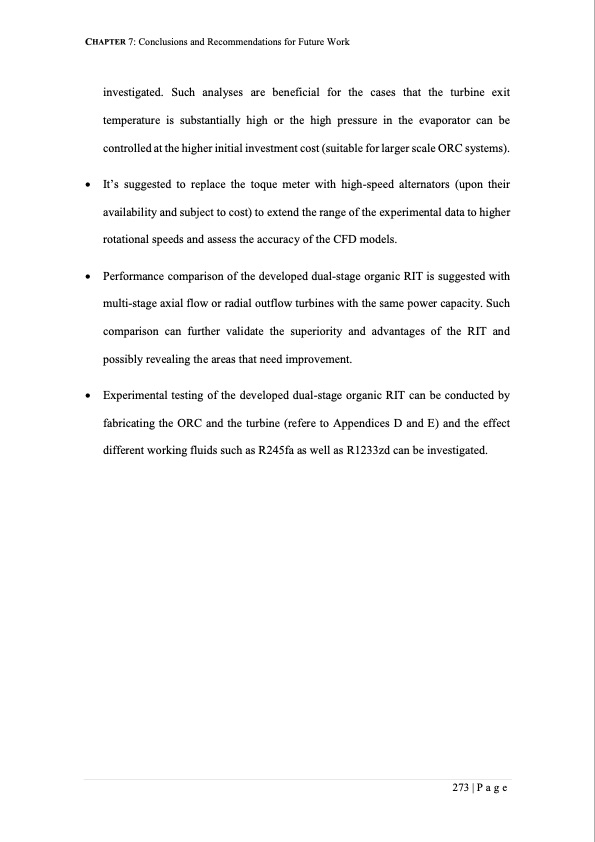 CHAPTER 7: Conclusions and Recommendations for Future Work

investigated. Such analyses are beneficial for the cases that the turbine exit temperature is substantially high or the high pressure in the evaporator can be controlled at the higher initial investment cost (suitable for larger scale ORC systems).

• It's suggested to replace the toque meter with high-speed alternators (upon their availability and subject to cost) to extend the range of the experimental data to higher rotational speeds and assess the accuracy of the CFD models.

• Performance comparison of the developed dual-stage organic RIT is suggested with multi-stage axial flow or radial outflow turbines with the same power capacity. Such comparison can further validate the superiority and advantages of the RIT and possibly revealing the areas that need improvement.

• Experimental testing of the developed dual-stage organic RIT can be conducted by fabricating the ORC and the turbine (refere to Appendices D and E) and the effect different working fluids such as R245fa as well as R1233zd can be investigated.

273 | P a g e